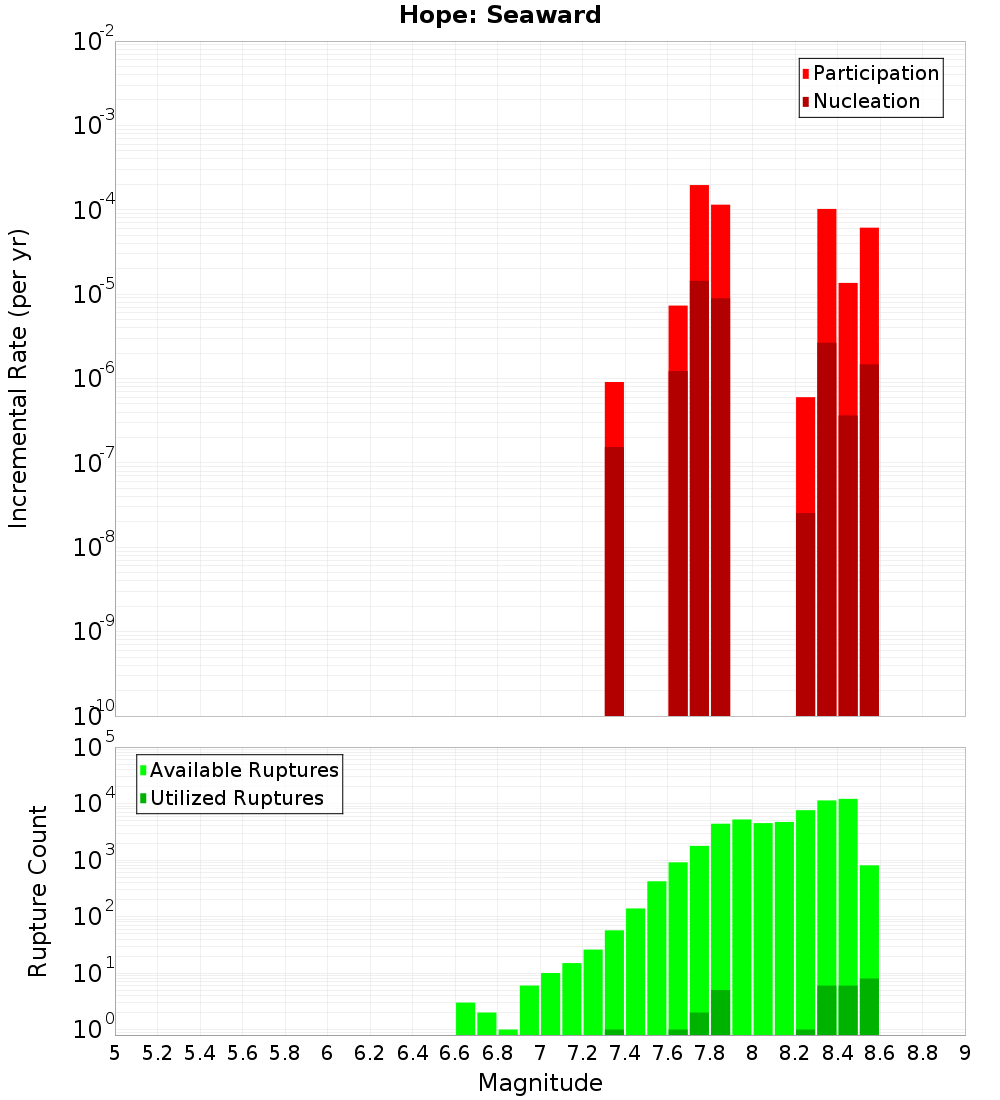 Hope: Seaward

Participation
Nucleation

Incremental Rate (per yr)

$10^{-2}$
$10^{-3}$
$10^{-4}$
$10^{-5}$
$10^{-6}$
$10^{-7}$
$10^{-8}$
$10^{-9}$
$10^{-10}$

Available Ruptures
Utilized Ruptures

Rupture Count

$10^{5}$
$10^{4}$
$10^{3}$
$10^{2}$
$10^{1}$
$10^{0}$

5 5.2 5.4 5.6 5.8 6 6.2 6.4 6.6 6.8 7 7.2 7.4 7.6 7.8 8 8.2 8.4 8.6 8.8 9

Magnitude